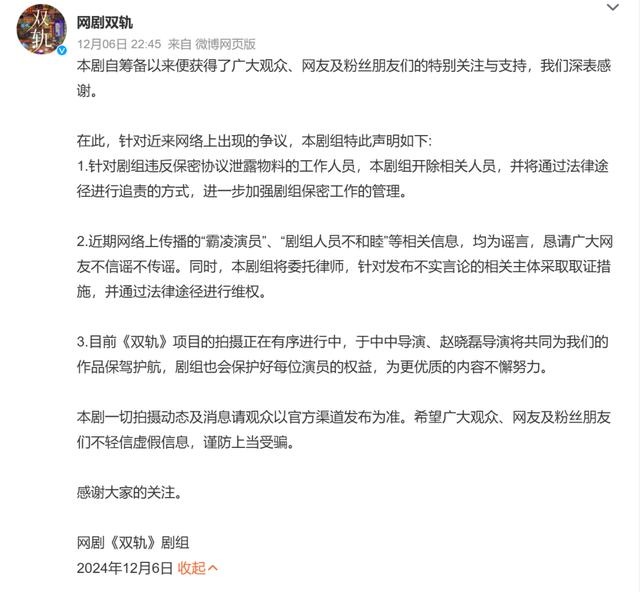 双轨

网剧双轨
12月06日 22:45 来自 微博网页版

本剧自筹备以来便获得了广大观众、网友及粉丝朋友们的特别关注与支持，我们深表感谢。

在此，针对近来网络上出现的争议，本剧组特此声明如下:
1.针对剧组违反保密协议泄露物料的工作人员，本剧组开除相关人员，并将通过法律途径进行追责的方式，进一步加强剧组保密工作的管理。

2.近期网络上传播的“霸凌演员”、“剧组人员不和睦”等相关信息，均为谣言，恳请广大网友不信谣不传谣。同时，本剧组将委托律师，针对发布不实言论的相关主体采取取证措施，并通过法律途径进行维权。

3.目前《双轨》项目的拍摄正在有序进行中，于中中导演、赵晓磊导演将共同为我们的作品保驾护航，剧组也会保护好每位演员的权益，为更优质的内容不懈努力。

本剧一切拍摄动态及消息请观众以官方渠道发布为准。希望广大观众、网友及粉丝朋友们不轻信虚假信息，谨防上当受骗。

感谢大家的关注。

网剧《双轨》剧组
2024年12月6日 收起